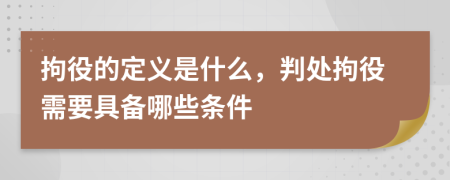 拘役的定义是什么，判处拘役需要具备哪些条件